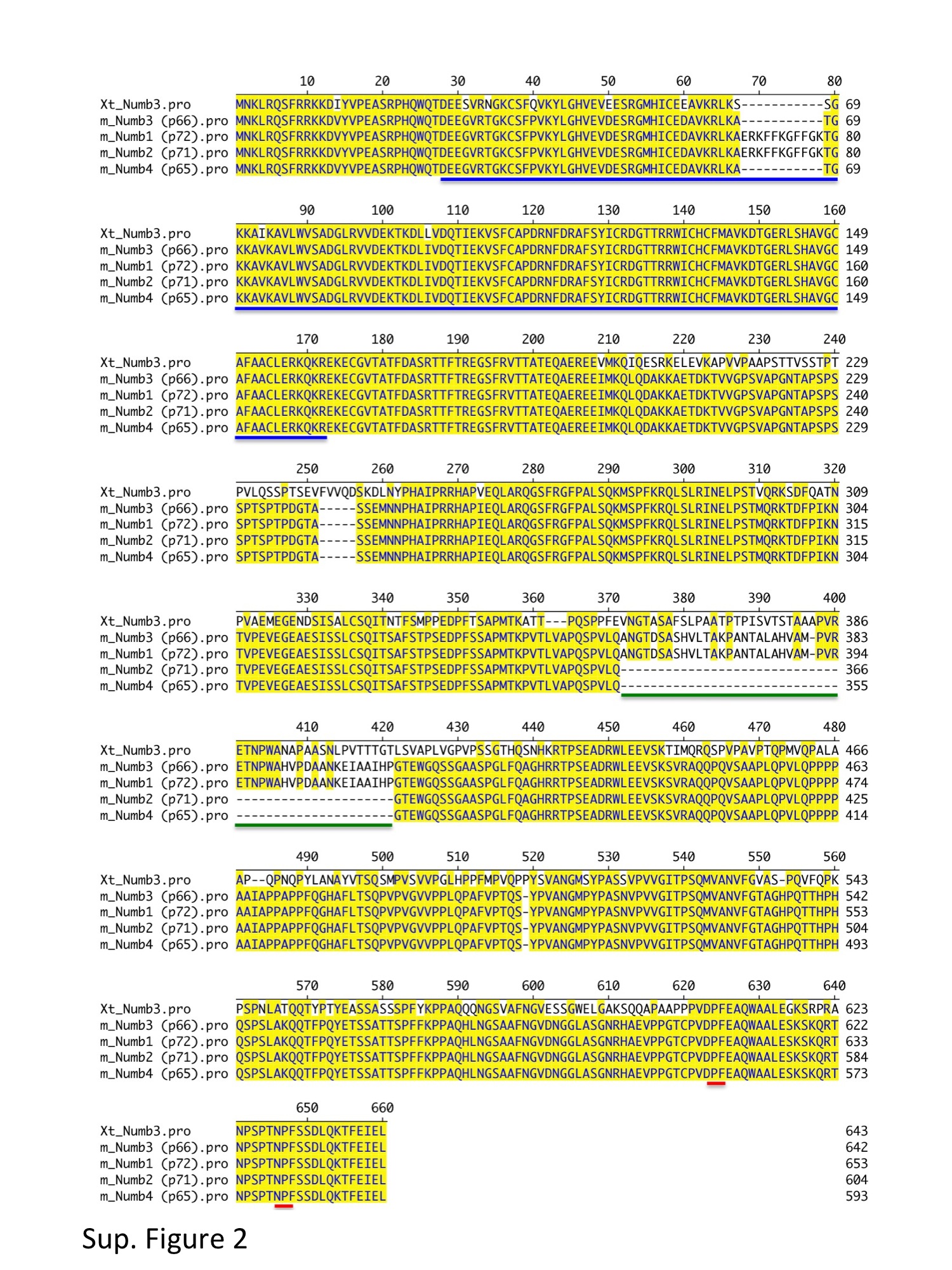 10 20 30 40 50 60 70 80

Xt_Numb3.pro MNKLRQSFRRKKDIYVPEASRPHQWQTDEESVRNGKCSFQVKYLGHVEVEESRGMHICEEAVKRLKS-----------SG 69
m_Numb3 (p66).pro MNKLRQSFRRKKDVYVPEASRPHQWQTDEEGVRTGKCSFPVKYLGHVEVDESRGMHICEDAVKRLKA-----------TG 69
m_Numb1 (p72).pro MNKLRQSFRRKKDVYVPEASRPHQWQTDEEGVRTGKCSFPVKYLGHVEVDESRGMHICEDAVKRLKAERKFFKGFFGKTG 80
m_Numb2 (p71).pro MNKLRQSFRRKKDVYVPEASRPHQWQTDEEGVRTGKCSFPVKYLGHVEVDESRGMHICEDAVKRLKAERKFFKGFFGKTG 80
m_Numb4 (p65).pro MNKLRQSFRRKKDVYVPEASRPHQWQTDEEGVRTGKCSFPVKYLGHVEVDESRGMHICEDAVKRLKA-----------TG 69

90 100 110 120 130 140 150 160

Xt_Numb3.pro KKAIKAVLWVSADGLRVVDEKTKDLLVDQTIEKVSFCAPDRNFDRAFSYICRDGTTRRWICHCFMAVKDTGERLSHAVGC 149
m_Numb3 (p66).pro KKAVKAVLWVSADGLRVVDEKTKDLIVDQTIEKVSFCAPDRNFDRAFSYICRDGTTRRWICHCFMAVKDTGERLSHAVGC 149
m_Numb1 (p72).pro KKAVKAVLWVSADGLRVVDEKTKDLIVDQTIEKVSFCAPDRNFDRAFSYICRDGTTRRWICHCFMAVKDTGERLSHAVGC 160
m_Numb2 (p71).pro KKAVKAVLWVSADGLRVVDEKTKDLIVDQTIEKVSFCAPDRNFDRAFSYICRDGTTRRWICHCFMAVKDTGERLSHAVGC 160
m_Numb4 (p65).pro KKAVKAVLWVSADGLRVVDEKTKDLIVDQTIEKVSFCAPDRNFDRAFSYICRDGTTRRWICHCFMAVKDTGERLSHAVGC 149

170 180 190 200 210 220 230 240

Xt_Numb3.pro AFAACLERKQKREKECGVTATFDASRTTFTREGSFRVTTATEQAEREEVMKQIQESRKELEVKAPVVPAAPSTTVSSTPT 229
m_Numb3 (p66).pro AFAACLERKQKREKECGVTATFDASRTTFTREGSFRVTTATEQAEREEIMKQLQDAKKAETDKTVVGPSVAPGNTAPSPS 229
m_Numb1 (p72).pro AFAACLERKQKREKECGVTATFDASRTTFTREGSFRVTTATEQAEREEIMKQLQDAKKAETDKTVVGPSVAPGNTAPSPS 240
m_Numb2 (p71).pro AFAACLERKQKREKECGVTATFDASRTTFTREGSFRVTTATEQAEREEIMKQLQDAKKAETDKTVVGPSVAPGNTAPSPS 240
m_Numb4 (p65).pro AFAACLERKQKREKECGVTATFDASRTTFTREGSFRVTTATEQAEREEIMKQLQDAKKAETDKTVVGPSVAPGNTAPSPS 229

250 260 270 280 290 300 310 320

Xt_Numb3.pro PVLQSSPTSEVFVVQDSKDLNYPHAIPRRHAPVEQLARQGSFRGFPALSQKMSPFKRQLSLRINELPSTVQRKSDFQATN 309
m_Numb3 (p66).pro SPTSPTPDGTA-----SSEMNNPHAIPRRHAPIEQLARQGSFRGFPALSQKMSPFKRQLSLRINELPSTMQRKTDFPIKN 304
m_Numb1 (p72).pro SPTSPTPDGTA-----SSEMNNPHAIPRRHAPIEQLARQGSFRGFPALSQKMSPFKRQLSLRINELPSTMQRKTDFPIKN 315
m_Numb2 (p71).pro SPTSPTPDGTA-----SSEMNNPHAIPRRHAPIEQLARQGSFRGFPALSQKMSPFKRQLSLRINELPSTMQRKTDFPIKN 315
m_Numb4 (p65).pro SPTSPTPDGTA-----SSEMNNPHAIPRRHAPIEQLARQGSFRGFPALSQKMSPFKRQLSLRINELPSTMQRKTDFPIKN 304

330 340 350 360 370 380 390 400

Xt_Numb3.pro PVAEMEGENDSISALCSQITNTFSMPPEDPFTSAPMTKATT---PQSPPFEVNGTASAFSLPAATPTPISVTSTAAAPVR 386
m_Numb3 (p66).pro TVPEVEGEAESISSLCSQITSAFSTPSEDPFSSAPMTKPVTLVAPQSPVLQANGTDSASHVLTAKPANTALAHVAM-PVR 383
m_Numb1 (p72).pro TVPEVEGEAESISSLCSQITSAFSTPSEDPFSSAPMTKPVTLVAPQSPVLQANGTDSASHVLTAKPANTALAHVAM-PVR 394
m_Numb2 (p71).pro TVPEVEGEAESISSLCSQITSAFSTPSEDPFSSAPMTKPVTLVAPQSPVLQ----------------------------- 366
m_Numb4 (p65).pro TVPEVEGEAESISSLCSQITSAFSTPSEDPFSSAPMTKPVTLVAPQSPVLQ----------------------------- 355

410 420 430 440 450 460 470 480

Xt_Numb3.pro ETNPWANAPAASNLPVTTTGTLSVAPLVGPVPSSGTHQSNHKRTPSEADRWLEEVSKTIMQRQSPVPAVPTQPMVQPALA 466
m_Numb3 (p66).pro ETNPWAHVPDAANKEIAAIHPGTEWGQSSGAASPGLFQAGHRRTPSEADRWLEEVSKSVRAQQPQVSAAPLQPVLQPPPP 463
m_Numb1 (p72).pro ETNPWAHVPDAANKEIAAIHPGTEWGQSSGAASPGLFQAGHRRTPSEADRWLEEVSKSVRAQQPQVSAAPLQPVLQPPPP 474
m_Numb2 (p71).pro ---------------------GTEWGQSSGAASPGLFQAGHRRTPSEADRWLEEVSKSVRAQQPQVSAAPLQPVLQPPPP 425
m_Numb4 (p65).pro ---------------------GTEWGQSSGAASPGLFQAGHRRTPSEADRWLEEVSKSVRAQQPQVSAAPLQPVLQPPPP 414

490 500 510 520 530 540 550 560

Xt_Numb3.pro AP--QPNQPYLANAYVTSQSMPVSVVPGLHPPFMPVQPPYSVANGMSYPASSVPVVGITPSQMVANVFGVAS-PQVFQPK 543
m_Numb3 (p66).pro AAIAPPAPPFQGHAFLTSQPVPVGVVPPLQPAFVPTQS-YPVANGMPYPASNVPVVGITPSQMVANVFGTAGHPQTTHPH 542
m_Numb1 (p72).pro AAIAPPAPPFQGHAFLTSQPVPVGVVPPLQPAFVPTQS-YPVANGMPYPASNVPVVGITPSQMVANVFGTAGHPQTTHPH 553
m_Numb2 (p71).pro AAIAPPAPPFQGHAFLTSQPVPVGVVPPLQPAFVPTQS-YPVANGMPYPASNVPVVGITPSQMVANVFGTAGHPQTTHPH 504
m_Numb4 (p65).pro AAIAPPAPPFQGHAFLTSQPVPVGVVPPLQPAFVPTQS-YPVANGMPYPASNVPVVGITPSQMVANVFGTAGHPQTTHPH 493

570 580 590 600 610 620 630 640

Xt_Numb3.pro PSPNLATQQTYPTYEASSASSSPFYKPPAQQQNGSVAFNGVESSGWELGAKSQQAPAAPPPVDPFEAQWAALEGKSRPRA 623
m_Numb3 (p66).pro QSPSLAKQQTFPQYETSSATTSPFFKPPAQHLNGSAAFNGVDNGGLASGNRHAEVPPGTCPVDPFEAQWAALESKSKQRT 622
m_Numb1 (p72).pro QSPSLAKQQTFPQYETSSATTSPFFKPPAQHLNGSAAFNGVDNGGLASGNRHAEVPPGTCPVDPFEAQWAALESKSKQRT 633
m_Numb2 (p71).pro QSPSLAKQQTFPQYETSSATTSPFFKPPAQHLNGSAAFNGVDNGGLASGNRHAEVPPGTCPVDPFEAQWAALESKSKQRT 584
m_Numb4 (p65).pro QSPSLAKQQTFPQYETSSATTSPFFKPPAQHLNGSAAFNGVDNGGLASGNRHAEVPPGTCPVDPFEAQWAALESKSKQRT 573

650 660

Xt_Numb3.pro NPSPTNPFSSDLQKTFEIEL 643
m_Numb3 (p66).pro NPSPTNPFSSDLQKTFEIEL 642
m_Numb1 (p72).pro NPSPTNPFSSDLQKTFEIEL 653
m_Numb2 (p71).pro NPSPTNPFSSDLQKTFEIEL 604
m_Numb4 (p65).pro NPSPTNPFSSDLQKTFEIEL 593

Sup. Figure 2